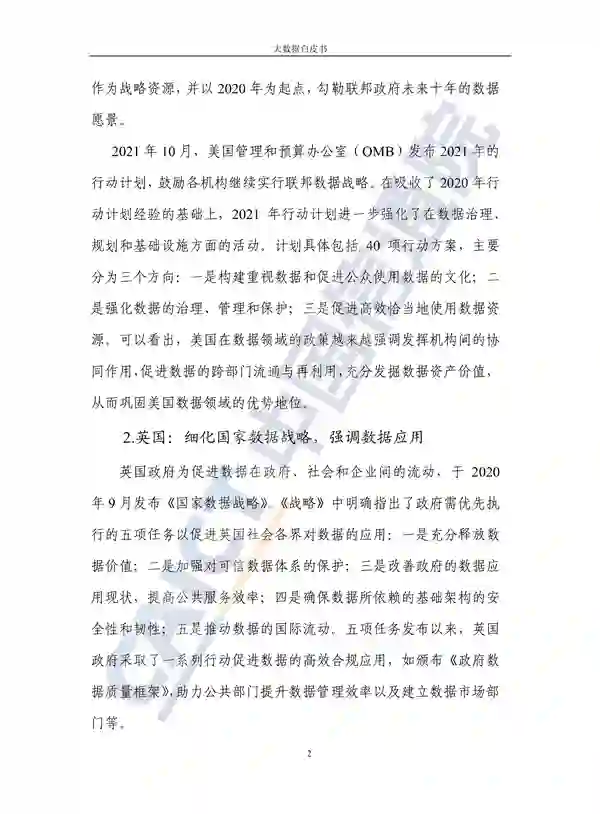 大数据白皮书

作为战略资源，并以 2020 年为起点，勾勒联邦政府未来十年的数据愿景。

2021 年 10 月，美国管理和预算办公室（OMB）发布 2021 年的行动计划，鼓励各机构继续实行联邦数据战略。在吸收了 2020 年行动计划经验的基础上，2021 年行动计划进一步强化了在数据治理、规划和基础设施方面的活动。计划具体包括 40 项行动方案，主要分为三个方向：一是构建重视数据和促进公众使用数据的文化；二是强化数据的治理、管理和保护；三是促进高效恰当地使用数据资源。可以看出，美国在数据领域的政策越来越强调发挥机构间的协同作用，促进数据的跨部门流通与再利用，充分发掘数据资产价值，从而巩固美国数据领域的优势地位。

2.英国：细化国家数据战略，强调数据应用

英国政府为促进数据在政府、社会和企业间的流动，于 2020 年 9 月发布《国家数据战略》。《战略》中明确指出了政府需优先执行的五项任务以促进英国社会各界对数据的应用：一是充分释放数据价值；二是加强对可信数据体系的保护；三是改善政府的数据应用现状，提高公共服务效率；四是确保数据所依赖的基础架构的安全性和韧性；五是推动数据的国际流动。五项任务发布以来，英国政府采取了一系列行动促进数据的高效合规应用，如颁布《政府数据质量框架》，助力公共部门提升数据管理效率以及建立数据市场部门等。

2